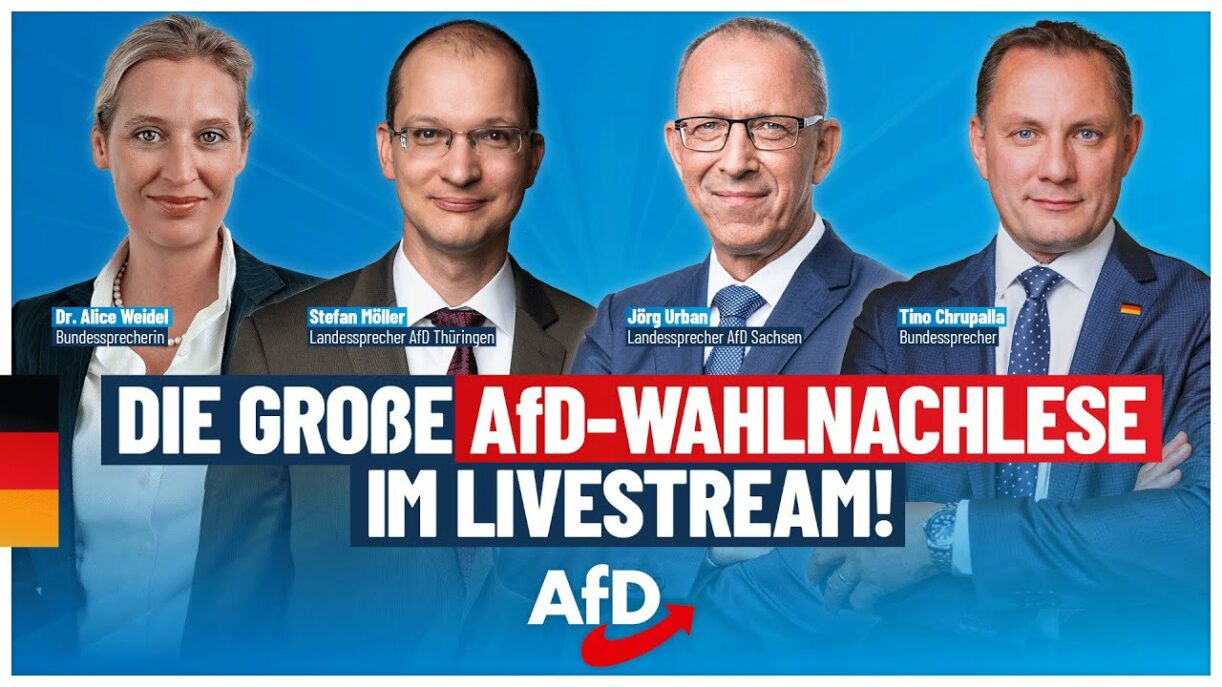 Dr. Alice Weidel
Bundessprecherin

Stefan Möller
Landessprecher AfD Thüringen

Jörg Urban
Landessprecher AfD Sachsen

Tino Chrupalla
Bundessprecher

DIE GROßE AfD-WAHLNACHLESE IM LIVESTREAM!

AfD